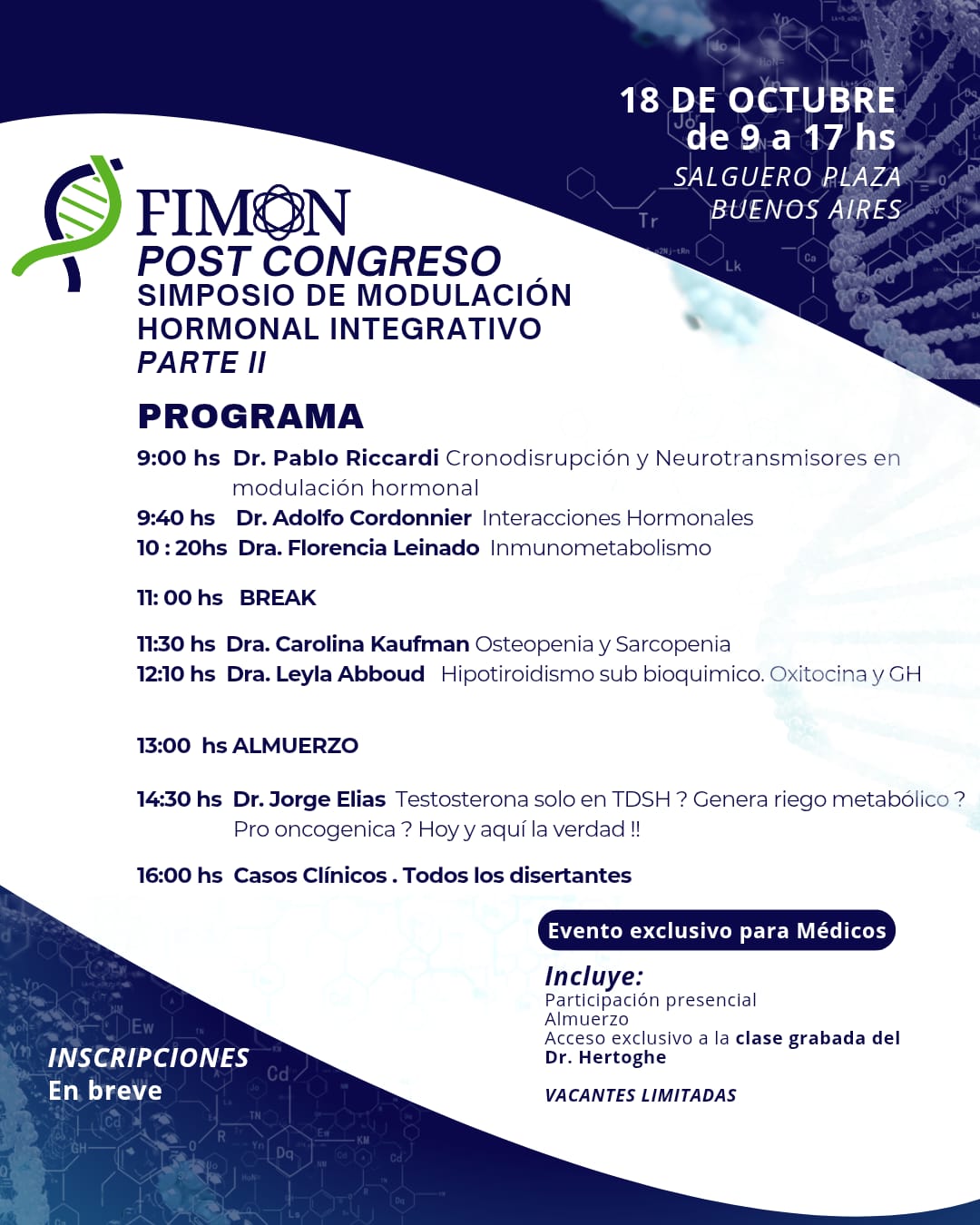 18 DE OCTUBRE
de 9 a 17 hs
SALGUERO PLAZA
BUENOS AIRES

FIMON
POST CONGRESO
SIMPOSIO DE MODULACIÓN HORMONAL INTEGRATIVO
PARTE II

PROGRAMA

9:00 hs Dr. Pablo Riccardi Cronodisrupción y Neurotransmisores en modulación hormonal
9:40 hs Dr. Adolfo Cordonnier Interacciones Hormonales
10 : 20hs Dra. Florencia Leinado Inmunometabolismo

11: 00 hs BREAK

11:30 hs Dra. Carolina Kaufman Osteopenia y Sarcopenia
12:10 hs Dra. Leyla Abboud Hipotiroidismo sub bioquimico. Oxitocina y GH

13:00 hs ALMUERZO

14:30 hs Dr. Jorge Elias Testosterona solo en TDSH ? Genera riego metabólico ? Pro oncogenica ? Hoy y aquí la verdad !!

16:00 hs Casos Clínicos . Todos los disertantes

Evento exclusivo para Médicos

Incluye:
Participación presencial
Almuerzo
Acceso exclusivo a la clase grabada del Dr. Hertoghe

VACANTES LIMITADAS

INSCRIPCIONES
En breve